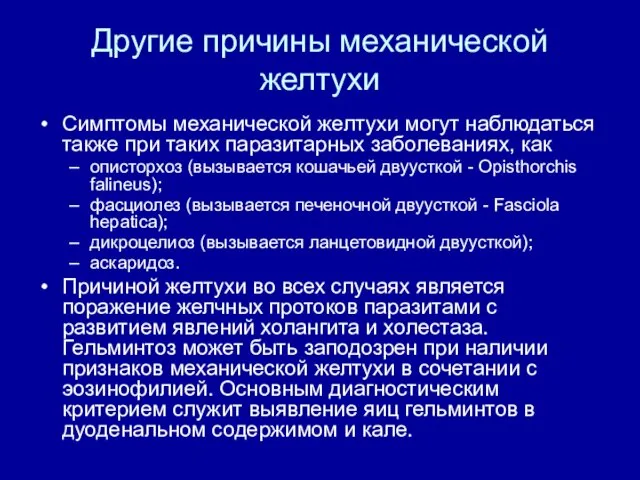 Другие причины механической желтухи

• Симптомы механической желтухи могут наблюдаться также при таких паразитарных заболеваниях, как
– описторхоз (вызывается кошачьей двуусткой - Opisthorchis falineus);
– фасциолез (вызывается печеночной двуусткой - Fasciola hepatica);
– дикроцелиоз (вызывается ланцетовидной двуусткой);
– аскаридоз.
• Причиной желтухи во всех случаях является поражение желчных протоков паразитами с развитием явлений холангита и холестаза. Гельминтоз может быть заподозрен при наличии признаков механической желтухи в сочетании с эозинофилией. Основным диагностическим критерием служит выявление яиц гельминтов в дуоденальном содержимом и кале.